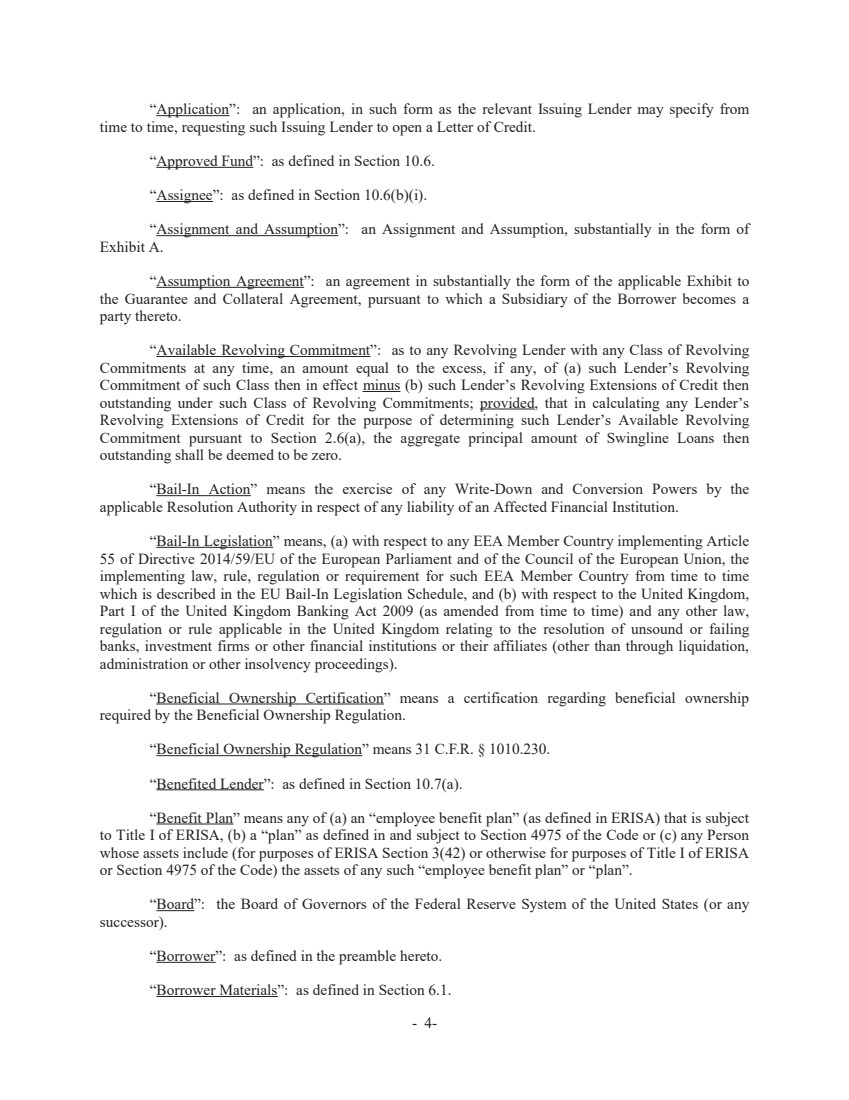 “Application”: an application, in such form as the relevant Issuing Lender may specify from time to time, requesting such Issuing Lender to open a Letter of Credit.

“Approved Fund”: as defined in Section 10.6.

“Assignee”: as defined in Section 10.6(b)(i).

“Assignment and Assumption”: an Assignment and Assumption, substantially in the form of Exhibit A.

“Assumption Agreement”: an agreement in substantially the form of the applicable Exhibit to the Guarantee and Collateral Agreement, pursuant to which a Subsidiary of the Borrower becomes a party thereto.

“Available Revolving Commitment”: as to any Revolving Lender with any Class of Revolving Commitments at any time, an amount equal to the excess, if any, of (a) such Lender’s Revolving Commitment of such Class then in effect minus (b) such Lender’s Revolving Extensions of Credit then outstanding under such Class of Revolving Commitments; provided, that in calculating any Lender’s Revolving Extensions of Credit for the purpose of determining such Lender’s Available Revolving Commitment pursuant to Section 2.6(a), the aggregate principal amount of Swingline Loans then outstanding shall be deemed to be zero.

“Bail-In Action” means the exercise of any Write-Down and Conversion Powers by the applicable Resolution Authority in respect of any liability of an Affected Financial Institution.

“Bail-In Legislation” means, (a) with respect to any EEA Member Country implementing Article 55 of Directive 2014/59/EU of the European Parliament and of the Council of the European Union, the implementing law, rule, regulation or requirement for such EEA Member Country from time to time which is described in the EU Bail-In Legislation Schedule, and (b) with respect to the United Kingdom, Part I of the United Kingdom Banking Act 2009 (as amended from time to time) and any other law, regulation or rule applicable in the United Kingdom relating to the resolution of unsound or failing banks, investment firms or other financial institutions or their affiliates (other than through liquidation, administration or other insolvency proceedings).

“Beneficial Ownership Certification” means a certification regarding beneficial ownership required by the Beneficial Ownership Regulation.

“Beneficial Ownership Regulation” means 31 C.F.R. § 1010.230.

“Benefited Lender”: as defined in Section 10.7(a).

“Benefit Plan” means any of (a) an “employee benefit plan” (as defined in ERISA) that is subject to Title I of ERISA, (b) a “plan” as defined in and subject to Section 4975 of the Code or (c) any Person whose assets include (for purposes of ERISA Section 3(42) or otherwise for purposes of Title I of ERISA or Section 4975 of the Code) the assets of any such “employee benefit plan” or “plan”.

“Board”: the Board of Governors of the Federal Reserve System of the United States (or any successor).

“Borrower”: as defined in the preamble hereto.

“Borrower Materials”: as defined in Section 6.1.

- 4-